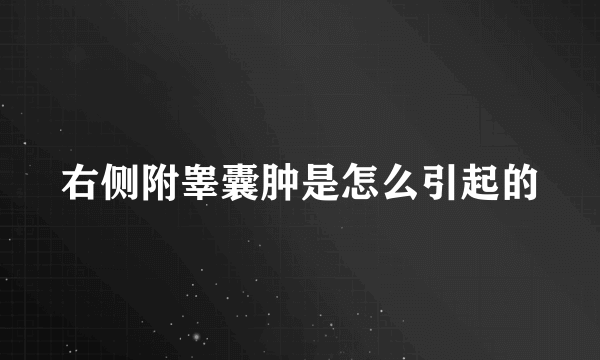 右侧附睾囊肿是怎么引起的